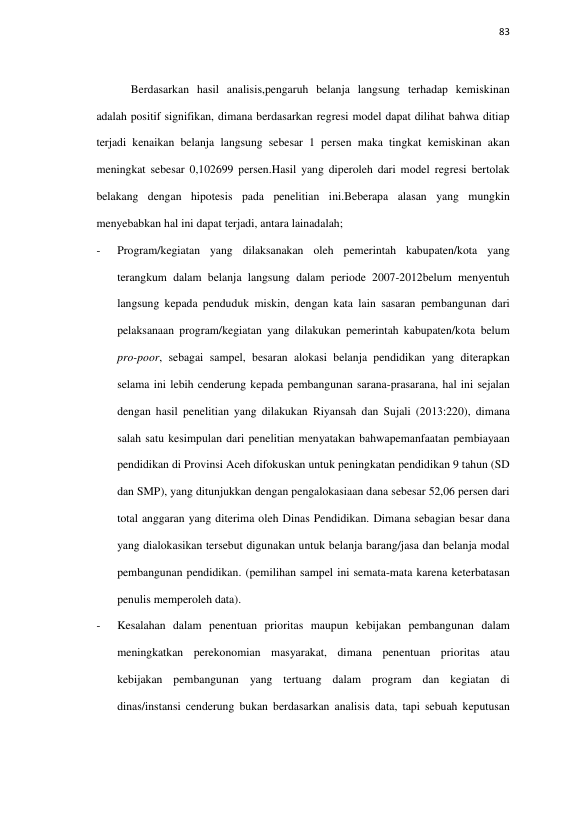 83

Berdasarkan hasil analisis,pengaruh belanja langsung terhadap kemiskinan adalah positif signifikan, dimana berdasarkan regresi model dapat dilihat bahwa ditiap terjadi kenaikan belanja langsung sebesar 1 persen maka tingkat kemiskinan akan meningkat sebesar 0,102699 persen.Hasil yang diperoleh dari model regresi bertolak belakang dengan hipotesis pada penelitian ini.Beberapa alasan yang mungkin menyebabkan hal ini dapat terjadi, antara lainadalah;

- Program/kegiatan yang dilaksanakan oleh pemerintah kabupaten/kota yang terangkum dalam belanja langsung dalam periode 2007-2012belum menyentuh langsung kepada penduduk miskin, dengan kata lain sasaran pembangunan dari pelaksanaan program/kegiatan yang dilakukan pemerintah kabupaten/kota belum pro-poor, sebagai sampel, besaran alokasi belanja pendidikan yang diterapkan selama ini lebih cenderung kepada pembangunan sarana-prasarana, hal ini sejalan dengan hasil penelitian yang dilakukan Riyansah dan Sujali (2013:220), dimana salah satu kesimpulan dari penelitian menyatakan bahwapemanfaatan pembiayaan pendidikan di Provinsi Aceh difokuskan untuk peningkatan pendidikan 9 tahun (SD dan SMP), yang ditunjukkan dengan pengalokasiaan dana sebesar 52,06 persen dari total anggaran yang diterima oleh Dinas Pendidikan. Dimana sebagian besar dana yang dialokasikan tersebut digunakan untuk belanja barang/jasa dan belanja modal pembangunan pendidikan. (pemilihan sampel ini semata-mata karena keterbatasan penulis memperoleh data).
- Kesalahan dalam penentuan prioritas maupun kebijakan pembangunan dalam meningkatkan perekonomian masyarakat, dimana penentuan prioritas atau kebijakan pembangunan yang tertuang dalam program dan kegiatan di dinas/instansi cenderung bukan berdasarkan analisis data, tapi sebuah keputusan